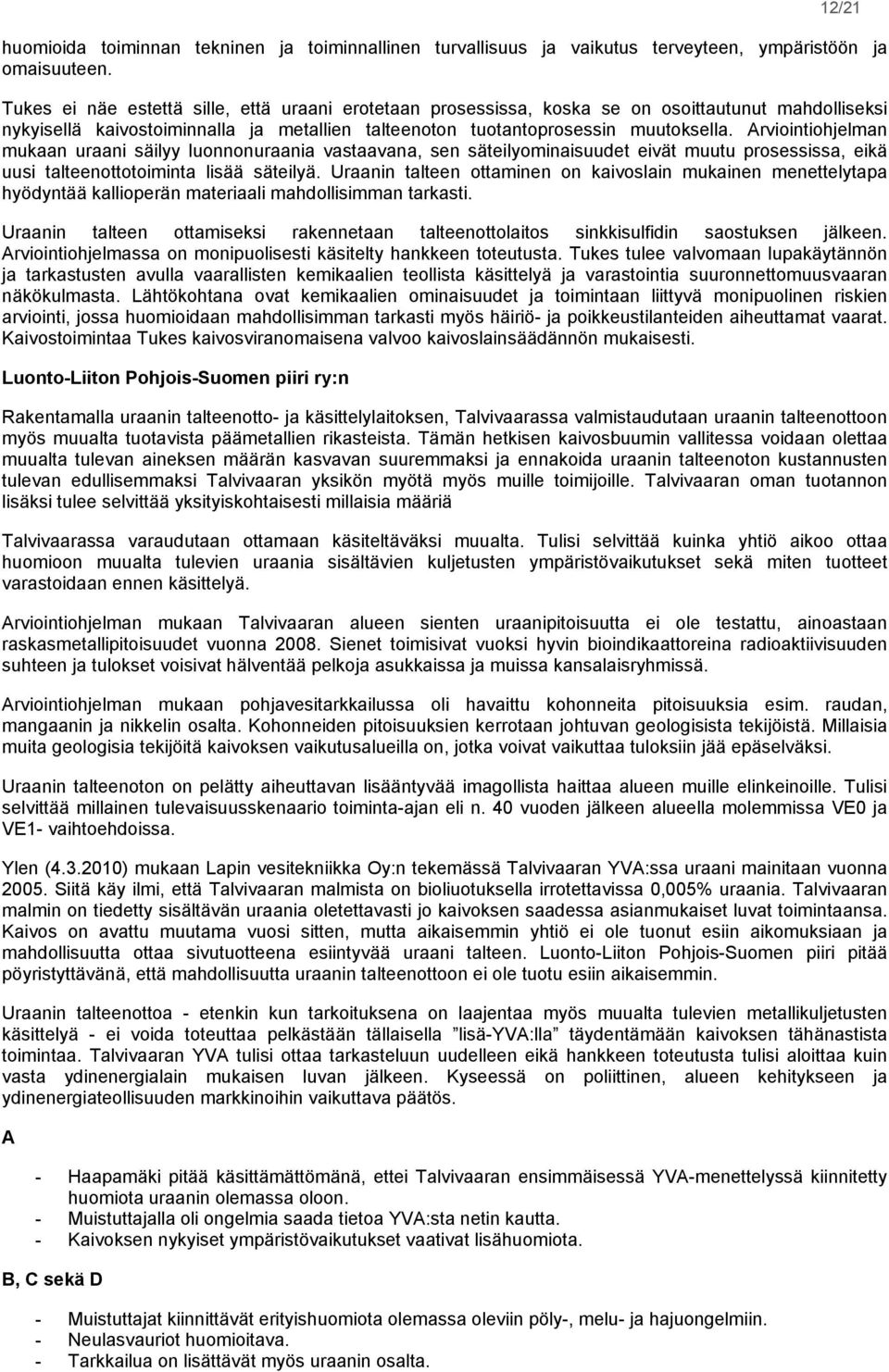 12/21

huomioida toiminnan tekninen ja toiminnallinen turvallisuus ja vaikutus terveyteen, ympäristöön ja omaisuuteen.

Tukes ei näe estettä sille, että uraani erotetaan prosessissa, koska se on osoittautunut mahdolliseksi nykyisellä kaivostoiminnalla ja metallien talteenoton tuotantoprosessin muutoksella. Arviointiohjelman mukaan uraani säilyy luonnonuraania vastaavana, sen säteilyominaisuudet eivät muutu prosessissa, eikä uusi talteenottotoiminta lisää säteilyä. Uraanin talteen ottaminen on kaivoslain mukainen menettelytapa hyödyntää kallioperän materiaali mahdollisimman tarkasti.

Uraanin talteen ottamiseksi rakennetaan talteenottolaitos sinkkisulfidin saostuksen jälkeen. Arviointiohjelmassa on monipuolisesti käsitelty hankkeen toteutusta. Tukes tulee valvomaan lupakäytännön ja tarkastusten avulla vaarallisten kemikaalien teollista käsittelyä ja varastointia suuronnettomuusvaaran näkökulmasta. Lähtökohtana ovat kemikaalien ominaisuudet ja toimintaan liittyvä monipuolinen riskien arviointi, jossa huomioidaan mahdollisimman tarkasti myös häiriö- ja poikkeustilanteiden aiheuttamat vaarat. Kaivostoimintaa Tukes kaivosviranomaisena valvoo kaivoslainsäädännön mukaisesti.

Luonto-Liiton Pohjois-Suomen piiri ry:n

Rakentamalla uraanin talteenotto- ja käsittelylaitoksen, Talvivaarassa valmistaudutaan uraanin talteenottoon myös muualta tuotavista päämetallien rikasteista. Tämän hetkisen kaivosbuumin vallitessa voidaan olettaa muualta tulevan aineksen määrän kasvavan suuremmaksi ja ennakoida uraanin talteenoton kustannusten tulevan edullisemmaksi Talvivaaran yksikön myötä myös muille toimijoille. Talvivaaran oman tuotannon lisäksi tulee selvittää yksityiskohtaisesti millaisia määriä

Talvivaarassa varaudutaan ottamaan käsiteltäväksi muualta. Tulisi selvittää kuinka yhtiö aikoo ottaa huomioon muualta tulevien uraania sisältävien kuljetusten ympäristövaikutukset sekä miten tuotteet varastoidaan ennen käsittelyä.

Arviointiohjelman mukaan Talvivaaran alueen sienten uraanipitoisuutta ei ole testattu, ainoastaan raskasmetallipitoisuudet vuonna 2008. Sienet toimisivat vuoksi hyvin bioindikaattoreina radioaktiivisuuden suhteen ja tulokset voisivat hälventää pelkoja asukkaissa ja muissa kansalaisryhmissä.

Arviointiohjelman mukaan pohjavesitarkkailussa oli havaittu kohonneita pitoisuuksia esim. raudan, mangaanin ja nikkelin osalta. Kohonneiden pitoisuuksien kerrotaan johtuvan geologisista tekijöistä. Millaisia muita geologisia tekijöitä kaivoksen vaikutusalueilla on, jotka voivat vaikuttaa tuloksiin jää epäselväksi.

Uraanin talteenoton on pelätty aiheuttavan lisääntyvää imagollista haittaa alueen muille elinkeinoille. Tulisi selvittää millainen tulevaisuusskenaario toiminta-ajan eli n. 40 vuoden jälkeen alueella molemmissa VE0 ja VE1- vaihtoehdoissa.

Ylen (4.3.2010) mukaan Lapin vesitekniikka Oy:n tekemässä Talvivaaran YVA:ssa uraani mainitaan vuonna 2005. Siitä käy ilmi, että Talvivaaran malmista on bioliuotuksella irrotettavissa 0,005% uraania. Talvivaaran malmin on tiedetty sisältävän uraania oletettavasti jo kaivoksen saadessa asianmukaiset luvat toimintaansa. Kaivos on avattu muutama vuosi sitten, mutta aikaisemmin yhtiö ei ole tuonut esiin aikomuksiaan ja mahdollisuutta ottaa sivutuotteena esiintyvää uraani talteen. Luonto-Liiton Pohjois-Suomen piiri pitää pöyristyttävänä, että mahdollisuutta uraanin talteenottoon ei ole tuotu esiin aikaisemmin.

Uraanin talteenottoa - etenkin kun tarkoituksena on laajentaa myös muualta tulevien metallikuljetusten käsittelyä - ei voida toteuttaa pelkästään tällaisella ”lisä-YVA:lla” täydentämään kaivoksen tähänastista toimintaa. Talvivaaran YVA tulisi ottaa tarkasteluun uudelleen eikä hankkeen toteutusta tulisi aloittaa kuin vasta ydinenergialain mukaisen luvan jälkeen. Kyseessä on poliittinen, alueen kehitykseen ja ydinenergiateollisuuden markkinoihin vaikuttava päätös.

A

- Haapamäki pitää käsittämättömänä, ettei Talvivaaran ensimmäisessä YVA-menettelyssä kiinnitetty huomiota uraanin olemassa oloon.
- Muistuttajalla oli ongelmia saada tietoa YVA:sta netin kautta.
- Kaivoksen nykyiset ympäristövaikutukset vaativat lisähuomiota.

B, C sekä D

- Muistuttajat kiinnittävät erityishuomiota olemassa oleviin pöly-, melu- ja hajuongelmiin.
- Neulasvauriot huomioitava.
- Tarkkailua on lisättävät myös uraanin osalta.